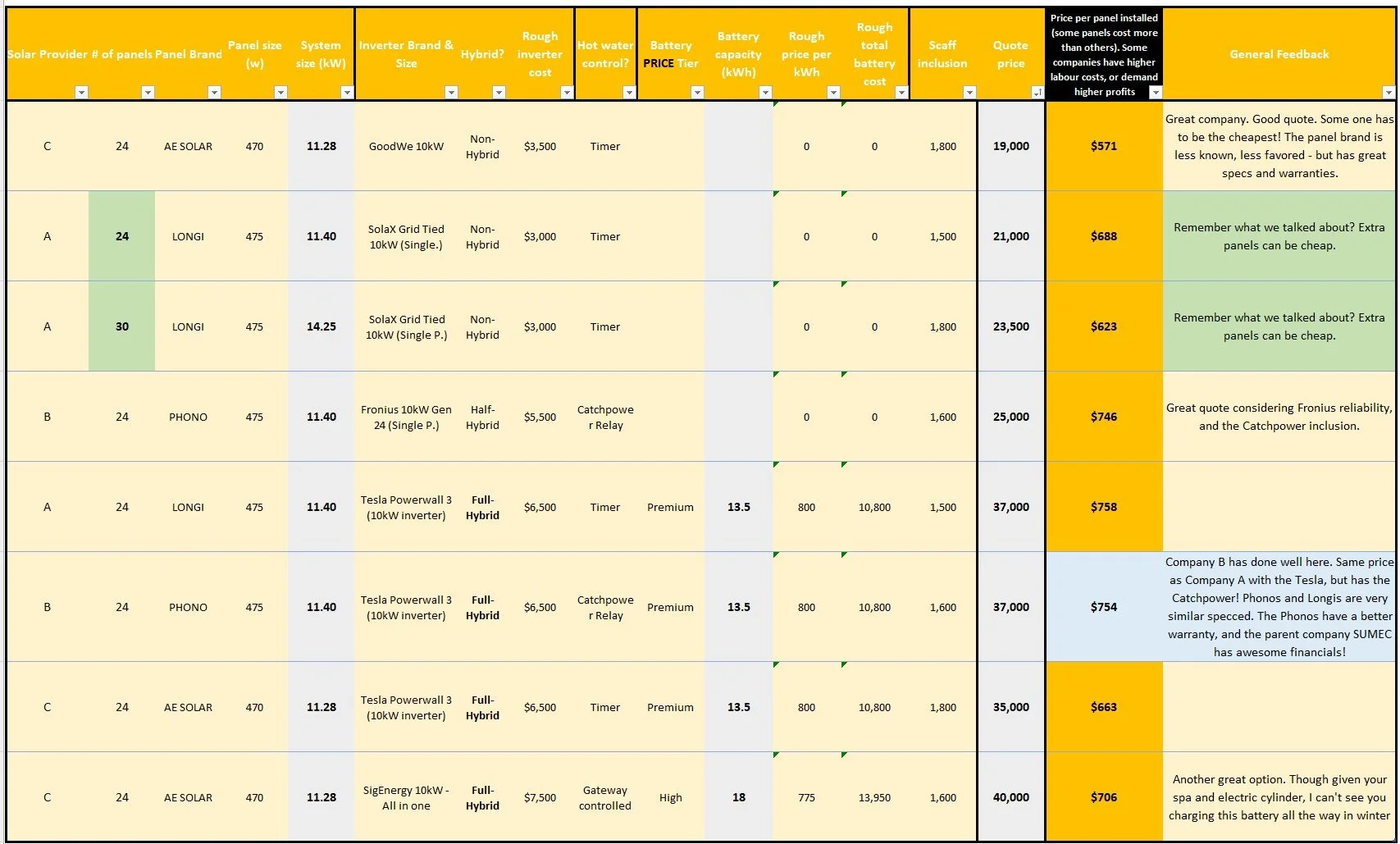 | Solar Provider | # of panels | Panel Brand | Panel size (w) | System size (kW) | Inverter Brand & Size | Hybrid? | Rough inverter cost | Hot water control? | Battery PRICE Tier | Battery capacity (kWh) | Rough price per kWh | Rough total battery cost | Scaff inclusion | Quote price | Price per panel installed (some panels cost more than others). Some companies have higher labour costs, or demand higher profits | General Feedback |
|---|---|---|---|---|---|---|---|---|---|---|---|---|---|---|---|---|
| C | 24 | AE SOLAR | 470 | 11.28 | GoodWe 10kW | Non-Hybrid | $3,500 | Timer | | | 0 | 0 | 1,800 | 19,000 | $571 | Great company. Good quote. Some one has to be the cheapest! The panel brand is less known, less favored - but has great specs and warranties. |
| A | 24 | LONGI | 475 | 11.40 | SolaX Grid Tied 10kW (Single.) | Non-Hybrid | $3,000 | Timer | | | 0 | 0 | 1,500 | 21,000 | $688 | Remember what we talked about? Extra panels can be cheap. |
| A | 30 | LONGI | 475 | 14.25 | SolaX Grid Tied 10kW (Single P.) | Non-Hybrid | $3,000 | Timer | | | 0 | 0 | 1,800 | 23,500 | $623 | Remember what we talked about? Extra panels can be cheap. |
| B | 24 | PHONO | 475 | 11.40 | Fronius 10kW Gen 24 (Single P.) | Half-Hybrid | $5,500 | Catchpower Relay | | | 0 | 0 | 1,600 | 25,000 | $746 | Great quote considering Fronius reliability, and the Catchpower inclusion. |
| A | 24 | LONGI | 475 | 11.40 | Tesla Powerwall 3 (10kW inverter) | Full-Hybrid | $6,500 | Timer | Premium | 13.5 | 800 | 10,800 | 1,500 | 37,000 | $758 | |
| B | 24 | PHONO | 475 | 11.40 | Tesla Powerwall 3 (10kW inverter) | Full-Hybrid | $6,500 | Catchpower Relay | Premium | 13.5 | 800 | 10,800 | 1,600 | 37,000 | $754 | Company B has done well here. Same price as Company A with the Tesla, but has the Catchpower! Phonos and Longis are very similar specced. The Phonos have a better warranty, and the parent company SUMEC has awesome financials! |
| C | 24 | AE SOLAR | 470 | 11.28 | Tesla Powerwall 3 (10kW inverter) | Full-Hybrid | $6,500 | Timer | Premium | 13.5 | 800 | 10,800 | 1,800 | 35,000 | $663 | |
| C | 24 | AE SOLAR | 470 | 11.28 | SigEnergy 10kW - All in one | Full-Hybrid | $7,500 | Gateway controlled | High | 18 | 775 | 13,950 | 1,600 | 40,000 | $706 | Another great option. Though given your spa and electric cylinder, I can't see you charging this battery all the way in winter |